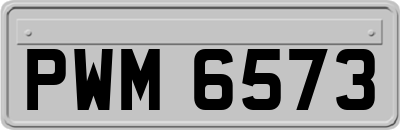 PWM 6573